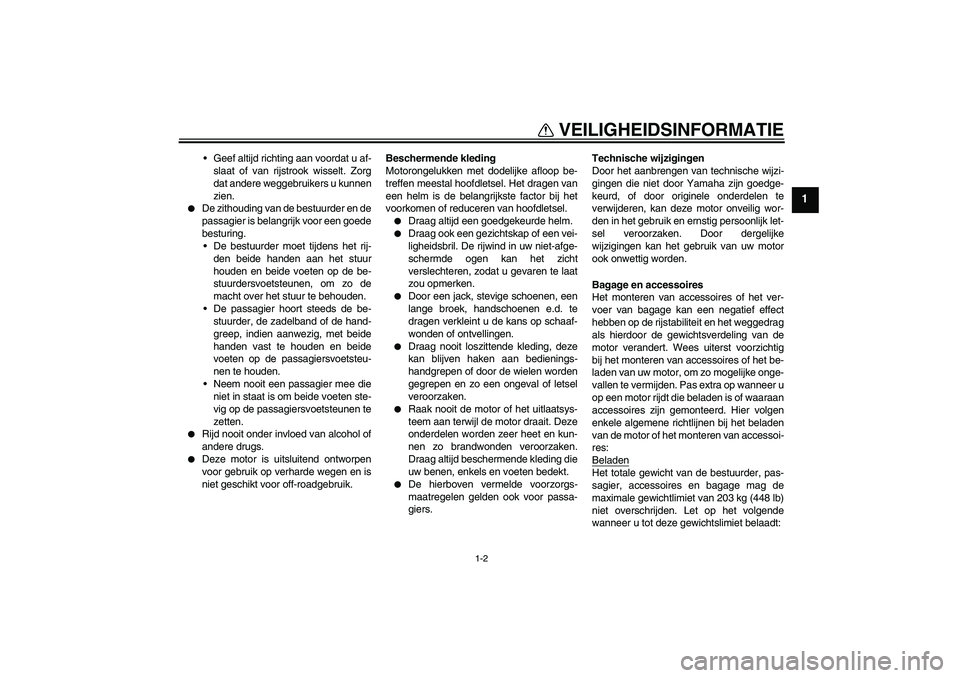 VEILIGHEIDSINFORMATIE

1

• Geef altijd richting aan voordat u afslaat of van rijstrook wisselt. Zorg dat andere weggebruikers u kunnen zien.
● De zithouding van de bestuurder en de passagier is belangrijk voor een goede besturing.
• De bestuurder moet tijdens het rijden beide handen aan het stuur houden en beide voeten op de bestuurdersvoetsteunen, om zo de macht over het stuur te behouden.
• De passagier hoort steeds de bestuurder, de zadelband of de handgreep, indien aanwezig, met beide handen vast te houden en beide voeten op de passagiersvoetsteunen te houden.
• Neem nooit een passagier mee die niet in staat is om beide voeten stevig op de passagiersvoetsteunen te zetten.
● Rijd nooit onder invloed van alcohol of andere drugs.
● Deze motor is uitsluitend ontworpen voor gebruik op verharde wegen en is niet geschikt voor off-roadgebruik.

Beschermende kleding
Motorongelukken met dodelijke afloop betreffen meestal hoofdletsel. Het dragen van een helm is de belangrijkste factor bij het voorkomen of reduceren van hoofdletsel.
● Draag altijd een goedgekeurde helm.
● Draag ook een gezichtskap of een veiligheidsbril. De rijwind in uw niet-afgeschermde ogen kan het zicht verslechteren, zodat u gevaren te laat zou opmerken.
● Door een jack, stevige schoenen, een lange broek, handschoenen e.d. te dragen verkleint u de kans op schaafwonden of ontvellingen.
● Draag nooit loszittende kleding, deze kan blijven haken aan bedieningshandgrepen of door de wielen worden gegrepen en zo een ongeval of letsel veroorzaken.
● Raak nooit de motor of het uitlaatsysteem aan terwijl de motor draait. Deze onderdelen worden zeer heet en kunnen zo brandwonden veroorzaken. Draag altijd beschermende kleding die uw benen, enkels en voeten bedekt.
● De hierboven vermelde voorzorgsmaatregelen gelden ook voor passagiers.

Technische wijzigingen
Door het aanbrengen van technische wijzigingen die niet door Yamaha zijn goedgekeurd, of door originele onderdelen te verwijderen, kan deze motor onveilig worden in het gebruik en ernstig persoonlijk letsel veroorzaken. Door dergelijke wijzigingen kan het gebruik van uw motor ook onwettig worden.

Bagage en accessoires
Het monteren van accessoires of het vervoer van bagage kan een negatief effect hebben op de rijstabiliteit en het weggedrag als hierdoor de gewichtsverdeling van de motor verandert. Wees uiterst voorzichtig bij het monteren van accessoires of het beladen van uw motor, om zo mogelijke ongevallen te vermijden. Pas extra op wanneer u op een motor rijdt die beladen is of waaraan accessoires zijn gemonteerd. Hier volgen enkele algemene richtlijnen bij het beladen van de motor of het monteren van accessoires:
Beladen
Het totale gewicht van de bestuurder, passagier, accessoires en bagage mag de maximale gewichtlimiet van 203 kg (448 lb) niet overschrijden. Let op het volgende wanneer u tot deze gewichtslimiet belaadt:

1-2

carmanualsonline.info